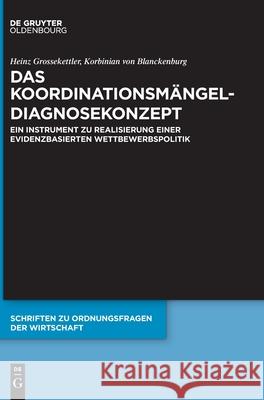 DE GRUYTER
OLDENBOURG

Heinz Grossekettler, Korbinian von Blanckenburg

DAS KOORDINATIONSMÄNGEL-DIAGNOSEKONZEPT

EIN INSTRUMENT ZU REALISIERUNG EINER EVIDENZBASIERTEN WETTBEWERBSPOLITIK

SCHRIFTEN ZU ORDNUNGSFRAGEN DER WIRTSCHAFT

DE G

Kraina Książek